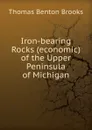 Thomas Benton Brooks

Iron-bearing Rocks (economic) of the Upper Peninsula of Michigan